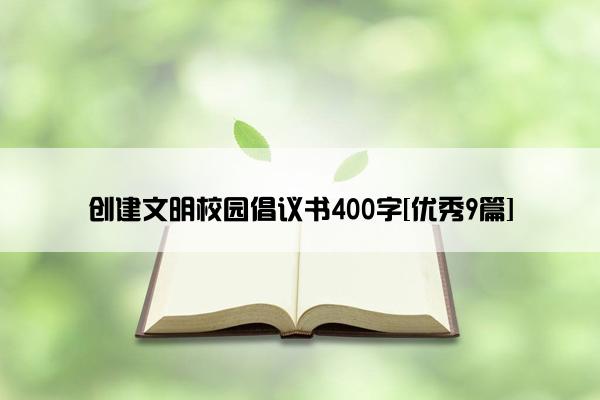 创建文明校园倡议书400字[优秀9篇]